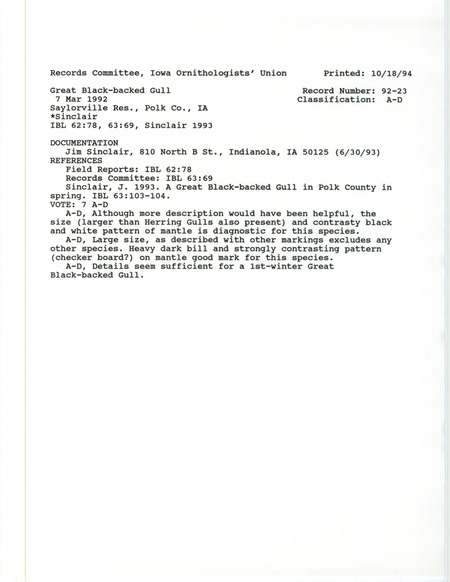 Records Committee, Iowa Ornithologists' Union     Printed: 10/18/94

Great Black-backed Gull     Record Number: 92-23
7 Mar 1992     Classification: A-D
Saylorville Res., Polk Co., IA
*Sinclair
IBL 62:78, 63:69, Sinclair 1993

DOCUMENTATION
Jim Sinclair, 810 North B St., Indianola, IA 50125 (6/30/93)
REFERENCES
Field Reports: IBL 62:78
Records Committee: IBL 63:69
Sinclair, J. 1993. A Great Black-backed Gull in Polk County in spring. IBL 63:103-104.
VOTE: 7 A-D
A-D, Although more description would have been helpful, the size (larger than Herring Gulls also present) and contrasty black and white pattern of mantle is diagnostic for this species.
A-D, Large size, as described with other markings excludes any other species. Heavy dark bill and strongly contrasting pattern (checker board?) on mantle good mark for this species.
A-D, Details seem sufficient for a 1st-winter Great Black-backed Gull.